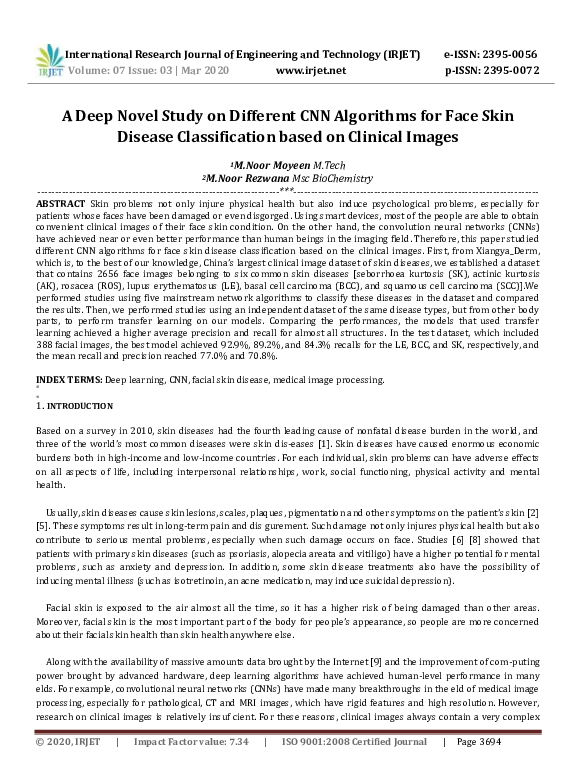 IRJET International Research Journal of Engineering and Technology (IRJET) e-ISSN: 2395-0056
Volume: 07 Issue: 03 | Mar 2020 www.irjet.net p-ISSN: 2395-0072

A Deep Novel Study on Different CNN Algorithms for Face Skin Disease Classification based on Clinical Images

¹M.Noor Moyeen M.Tech
²M.Noor Rezwana Msc BioChemistry

---***---

ABSTRACT Skin problems not only injure physical health but also induce psychological problems, especially for patients whose faces have been damaged or even disgorged. Using smart devices, most of the people are able to obtain convenient clinical images of their face skin condition. On the other hand, the convolution neural networks (CNNs) have achieved near or even better performance than human beings in the imaging field. Therefore, this paper studied different CNN algorithms for face skin disease classification based on the clinical images. First, from Xiangya_Derm, which is, to the best of our knowledge, China's largest clinical image dataset of skin diseases, we established a dataset that contains 2656 face images belonging to six common skin diseases [seborrhoea kurtosis (SK), actinic kurtosis (AK), rosacea (ROS), lupus erythematosus (LE), basal cell carcinoma (BCC), and squamous cell carcinoma (SCC)].We performed studies using five mainstream network algorithms to classify these diseases in the dataset and compared the results. Then, we performed studies using an independent dataset of the same disease types, but from other body parts, to perform transfer learning on our models. Comparing the performances, the models that used transfer learning achieved a higher average precision and recall for almost all structures. In the test dataset, which included 388 facial images, the best model achieved 92.9%, 89.2%, and 84.3% recalls for the LE, BCC, and SK, respectively, and the mean recall and precision reached 77.0% and 70.8%.

INDEX TERMS: Deep learning, CNN, facial skin disease, medical image processing.

1. INTRODUCTION

Based on a survey in 2010, skin diseases had the fourth leading cause of nonfatal disease burden in the world, and three of the world's most common diseases were skin dis-eases [1]. Skin diseases have caused enormous economic burdens both in high-income and low-income countries. For each individual, skin problems can have adverse effects on all aspects of life, including interpersonal relationships, work, social functioning, physical activity and mental health.

Usually, skin diseases cause skin lesions, scales, plaques, pigmentation and other symptoms on the patient's skin [2] [5]. These symptoms result in long-term pain and dis gurement. Such damage not only injures physical health but also contribute to serious mental problems, especially when such damage occurs on face. Studies [6] [8] showed that patients with primary skin diseases (such as psoriasis, alopecia areata and vitiligo) have a higher potential for mental problems, such as anxiety and depression. In addition, some skin disease treatments also have the possibility of inducing mental illness (such as isotretinoin, an acne medication, may induce suicidal depression).

Facial skin is exposed to the air almost all the time, so it has a higher risk of being damaged than other areas. Moreover, facial skin is the most important part of the body for people's appearance, so people are more concerned about their facial skin health than skin health anywhere else.

Along with the availability of massive amounts data brought by the Internet [9] and the improvement of com-puting power brought by advanced hardware, deep learning algorithms have achieved human-level performance in many elds. For example, convolutional neural networks (CNNs) have made many breakthroughs in the eld of medical image processing, especially for pathological, CT and MRI images, which have rigid features and high resolution. However, research on clinical images is relatively insuf cient. For these reasons, clinical images always contain a very complex

© 2020, IRJET | Impact Factor value: 7.34 | ISO 9001:2008 Certified Journal | Page 3694